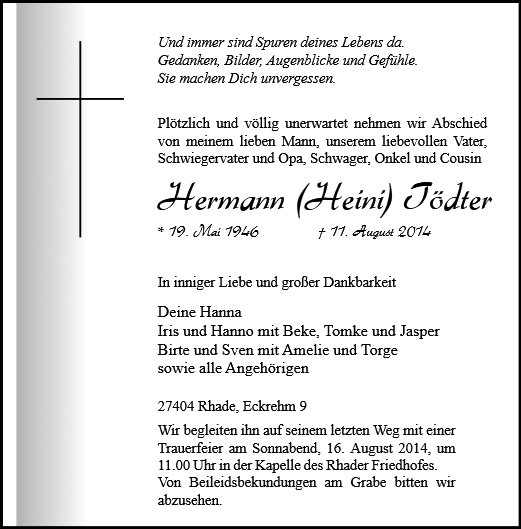 Und immer sind Spuren deines Lebens da.
Gedanken, Bilder, Augenblicke und Gefühle.
Sie machen Dich unvergessen.

Plötzlich und völlig unerwartet nehmen wir Abschied von meinem lieben Mann, unserem liebevollen Vater, Schwiegervater und Opa, Schwager, Onkel und Cousin

Hermann (Heini) Tödter

* 19. Mai 1946 † 11. August 2014

In inniger Liebe und großer Dankbarkeit

Deine Hanna
Iris und Hanno mit Beke, Tomke und Jasper
Birte und Sven mit Amelie und Torge
sowie alle Angehörigen

27404 Rhade, Eckrehm 9

Wir begleiten ihn auf seinem letzten Weg mit einer Trauerfeier am Sonnabend, 16. August 2014, um 11.00 Uhr in der Kapelle des Rhader Friedhofes. Von Beileidsbekundungen am Grabe bitten wir abzusehen.